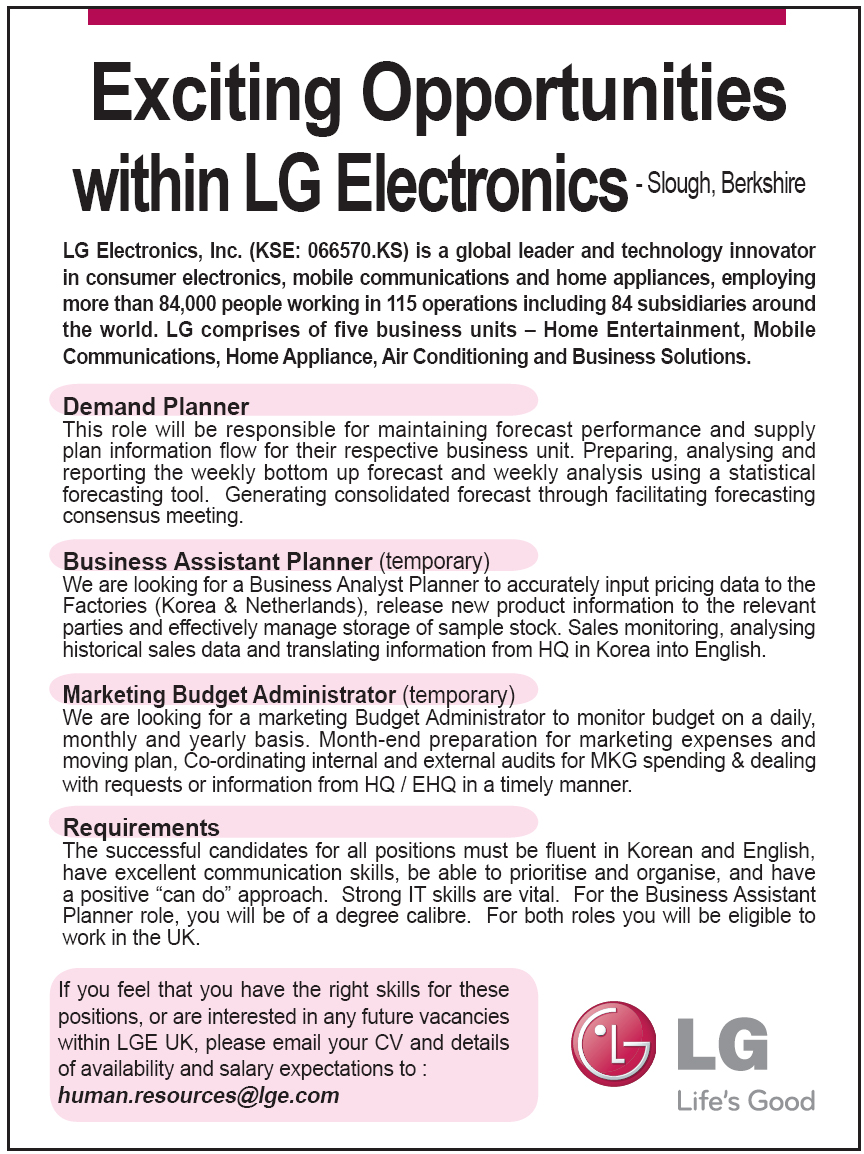 Exciting Opportunities within LG Electronics - Slough, Berkshire

LG Electronics, Inc. (KSE: 066570.KS) is a global leader and technology innovator in consumer electronics, mobile communications and home appliances, employing more than 84,000 people working in 115 operations including 84 subsidiaries around the world. LG comprises of five business units – Home Entertainment, Mobile Communications, Home Appliance, Air Conditioning and Business Solutions.

Demand Planner
This role will be responsible for maintaining forecast performance and supply plan information flow for their respective business unit. Preparing, analysing and reporting the weekly bottom up forecast and weekly analysis using a statistical forecasting tool. Generating consolidated forecast through facilitating forecasting consensus meeting.

Business Assistant Planner (temporary)
We are looking for a Business Analyst Planner to accurately input pricing data to the Factories (Korea & Netherlands), release new product information to the relevant parties and effectively manage storage of sample stock. Sales monitoring, analysing historical sales data and translating information from HQ in Korea into English.

Marketing Budget Administrator (temporary)
We are looking for a marketing Budget Administrator to monitor budget on a daily, monthly and yearly basis. Month-end preparation for marketing expenses and moving plan, Co-ordinating internal and external audits for MKG spending & dealing with requests or information from HQ / EHQ in a timely manner.

Requirements
The successful candidates for all positions must be fluent in Korean and English, have excellent communication skills, be able to prioritise and organise, and have a positive “can do” approach. Strong IT skills are vital. For the Business Assistant Planner role, you will be of a degree calibre. For both roles you will be eligible to work in the UK.

If you feel that you have the right skills for these positions, or are interested in any future vacancies within LGE UK, please email your CV and details of availability and salary expectations to :
human.resources@lge.com

LG
Life's Good